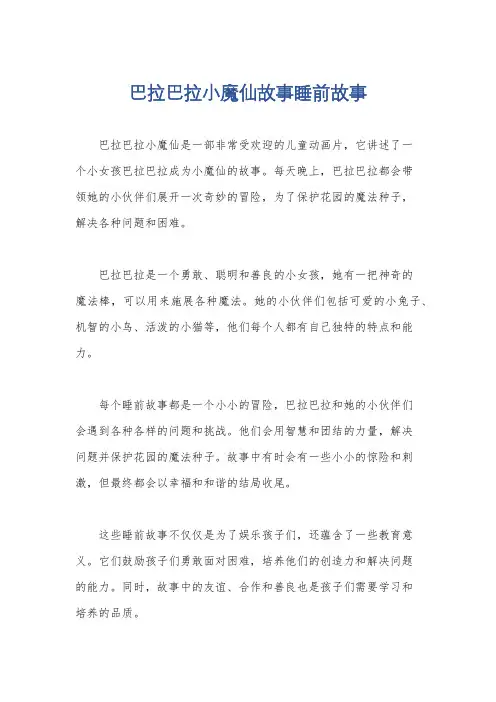 巴拉巴拉小魔仙故事睡前故事

巴拉巴拉小魔仙是一部非常受欢迎的儿童动画片，它讲述了一个小女孩巴拉巴拉成为小魔仙的故事。每天晚上，巴拉巴拉都会带领她的小伙伴们展开一次奇妙的冒险，为了保护花园的魔法种子，解决各种问题和困难。

巴拉巴拉是一个勇敢、聪明和善良的小女孩，她有一把神奇的魔法棒，可以用来施展各种魔法。她的小伙伴们包括可爱的小兔子、机智的小鸟、活泼的小猫等，他们每个人都有自己独特的特点和能力。

每个睡前故事都是一个小小的冒险，巴拉巴拉和她的小伙伴们会遇到各种各样的问题和挑战。他们会用智慧和团结的力量，解决问题并保护花园的魔法种子。故事中有时会有一些小小的惊险和刺激，但最终都会以幸福和和谐的结局收尾。

这些睡前故事不仅仅是为了娱乐孩子们，还蕴含了一些教育意义。它们鼓励孩子们勇敢面对困难，培养他们的创造力和解决问题的能力。同时，故事中的友谊、合作和善良也是孩子们需要学习和培养的品质。